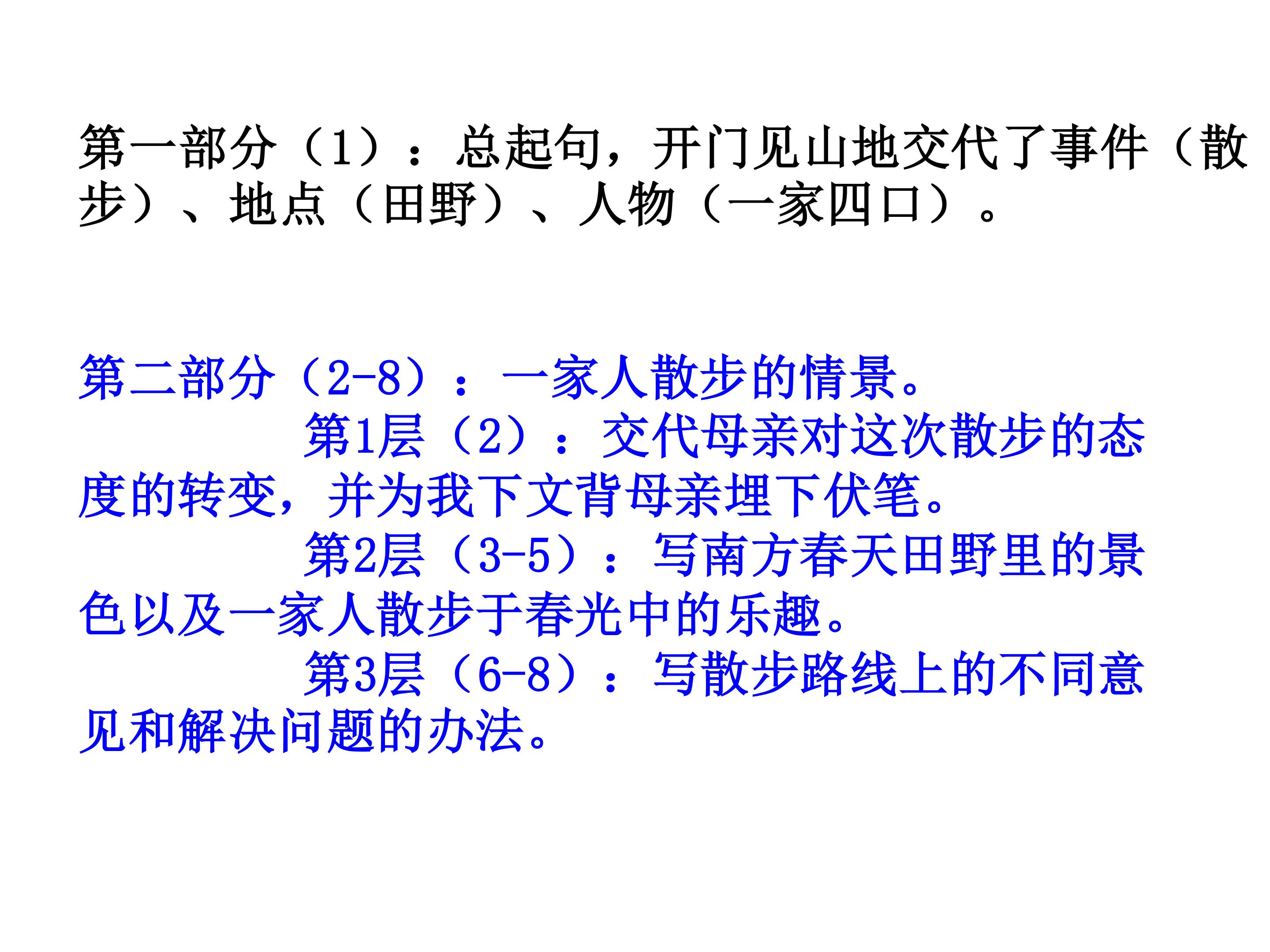 第一部分（1）：总起句，开门见山地交代了事件（散步）、地点（田野）、人物（一家四口）。

第二部分（2-8）：一家人散步的情景。

第1层（2）：交代母亲对这次散步的态度的转变，并为我下文背母亲埋下伏笔。

第2层（3-5）：写南方春天田野里的景色以及一家人散步于春光中的乐趣。

第3层（6-8）：写散步路线上的不同意见和解决问题的办法。